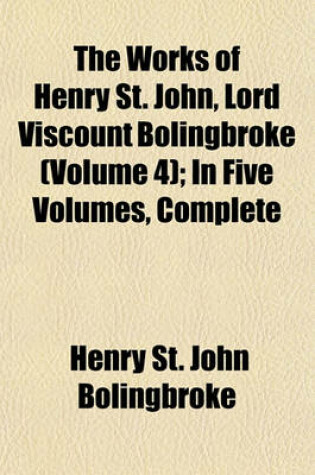 The Works of Henry St. John, Lord Viscount Bolingbroke (Volume 4); In Five Volumes, Complete

Henry St. John Bolingbroke